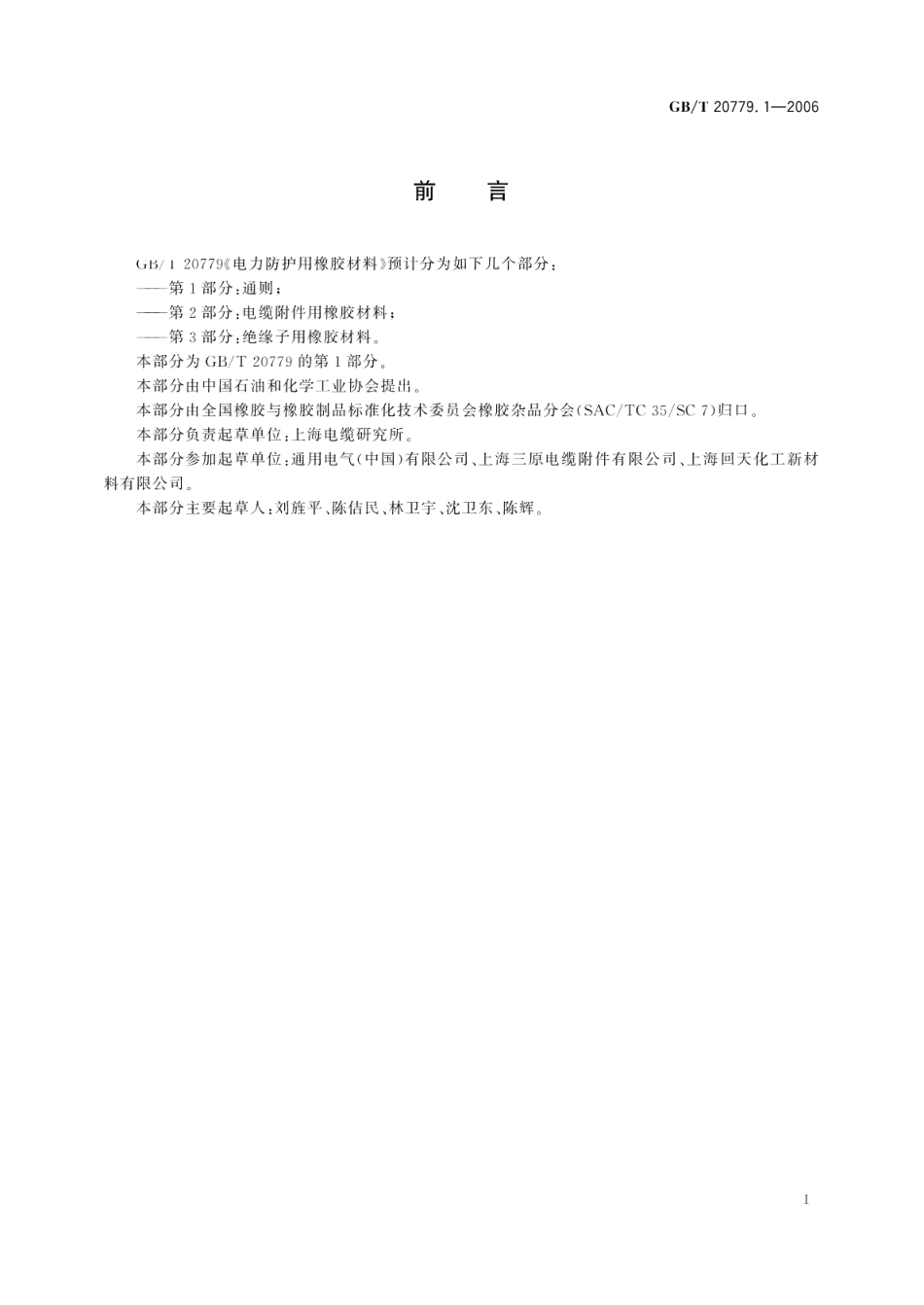 GB/T 20779.1—2006

前　言

GB/T 20779《电力防护用橡胶材料》预计分为如下几个部分：

——第1部分：通则；

——第2部分：电缆附件用橡胶材料；

——第3部分：绝缘子用橡胶材料。

本部分为GB/T 20779的第1部分。

本部分由中国石油和化学工业协会提出。

本部分由全国橡胶与橡胶制品标准化技术委员会橡胶杂品分会(SAC/TC 35/SC 7)归口。

本部分负责起草单位：上海电缆研究所。

本部分参加起草单位：通用电气(中国)有限公司、上海三原电缆附件有限公司、上海回天化工新材料有限公司。

本部分主要起草人：刘旌平、陈佶民、林卫宇、沈卫东、陈辉。

I